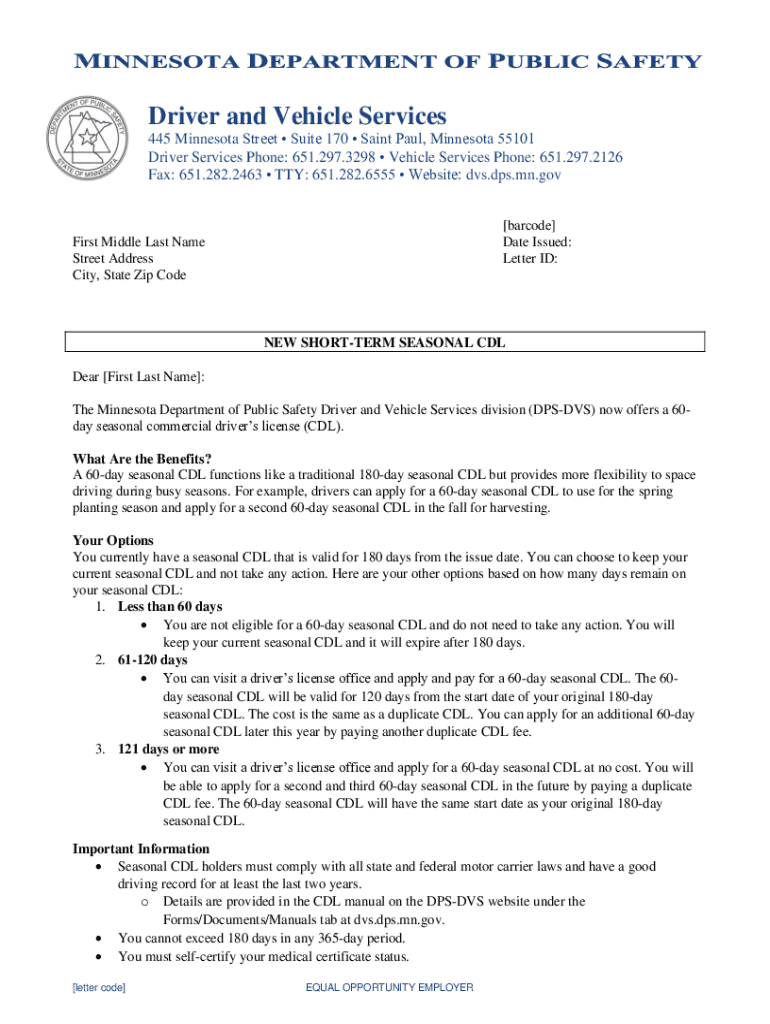 MINNESOTA DEPARTMENT OF PUBLIC SAFETY

DEPARTMENT OF PUBLIC SAFETY STATE OF MINNESOTA

Driver and Vehicle Services

445 Minnesota Street • Suite 170 • Saint Paul, Minnesota 55101
Driver Services Phone: 651.297.3298 • Vehicle Services Phone: 651.297.2126
Fax: 651.282.2463 • TTY: 651.282.6555 • Website: dvs.dps.mn.gov

First Middle Last Name
Street Address
City, State Zip Code

[barcode]
Date Issued:
Letter ID:

NEW SHORT-TERM SEASONAL CDL

Dear [First Last Name]:

The Minnesota Department of Public Safety Driver and Vehicle Services division (DPS-DVS) now offers a 60-day seasonal commercial driver's license (CDL).

What Are the Benefits?
A 60-day seasonal CDL functions like a traditional 180-day seasonal CDL but provides more flexibility to space driving during busy seasons. For example, drivers can apply for a 60-day seasonal CDL to use for the spring planting season and apply for a second 60-day seasonal CDL in the fall for harvesting.

Your Options
You currently have a seasonal CDL that is valid for 180 days from the issue date. You can choose to keep your current seasonal CDL and not take any action. Here are your other options based on how many days remain on your seasonal CDL:
1. Less than 60 days
• You are not eligible for a 60-day seasonal CDL and do not need to take any action. You will keep your current seasonal CDL and it will expire after 180 days.
2. 61-120 days
• You can visit a driver's license office and apply and pay for a 60-day seasonal CDL. The 60-day seasonal CDL will be valid for 120 days from the start date of your original 180-day seasonal CDL. The cost is the same as a duplicate CDL. You can apply for an additional 60-day seasonal CDL later this year by paying another duplicate CDL fee.
3. 121 days or more
• You can visit a driver's license office and apply for a 60-day seasonal CDL at no cost. You will be able to apply for a second and third 60-day seasonal CDL in the future by paying a duplicate CDL fee. The 60-day seasonal CDL will have the same start date as your original 180-day seasonal CDL.

Important Information
• Seasonal CDL holders must comply with all state and federal motor carrier laws and have a good driving record for at least the last two years.
o Details are provided in the CDL manual on the DPS-DVS website under the Forms/Documents/Manuals tab at dvs.dps.mn.gov.
• You cannot exceed 180 days in any 365-day period.
• You must self-certify your medical certificate status.

[letter code]
EQUAL OPPORTUNITY EMPLOYER